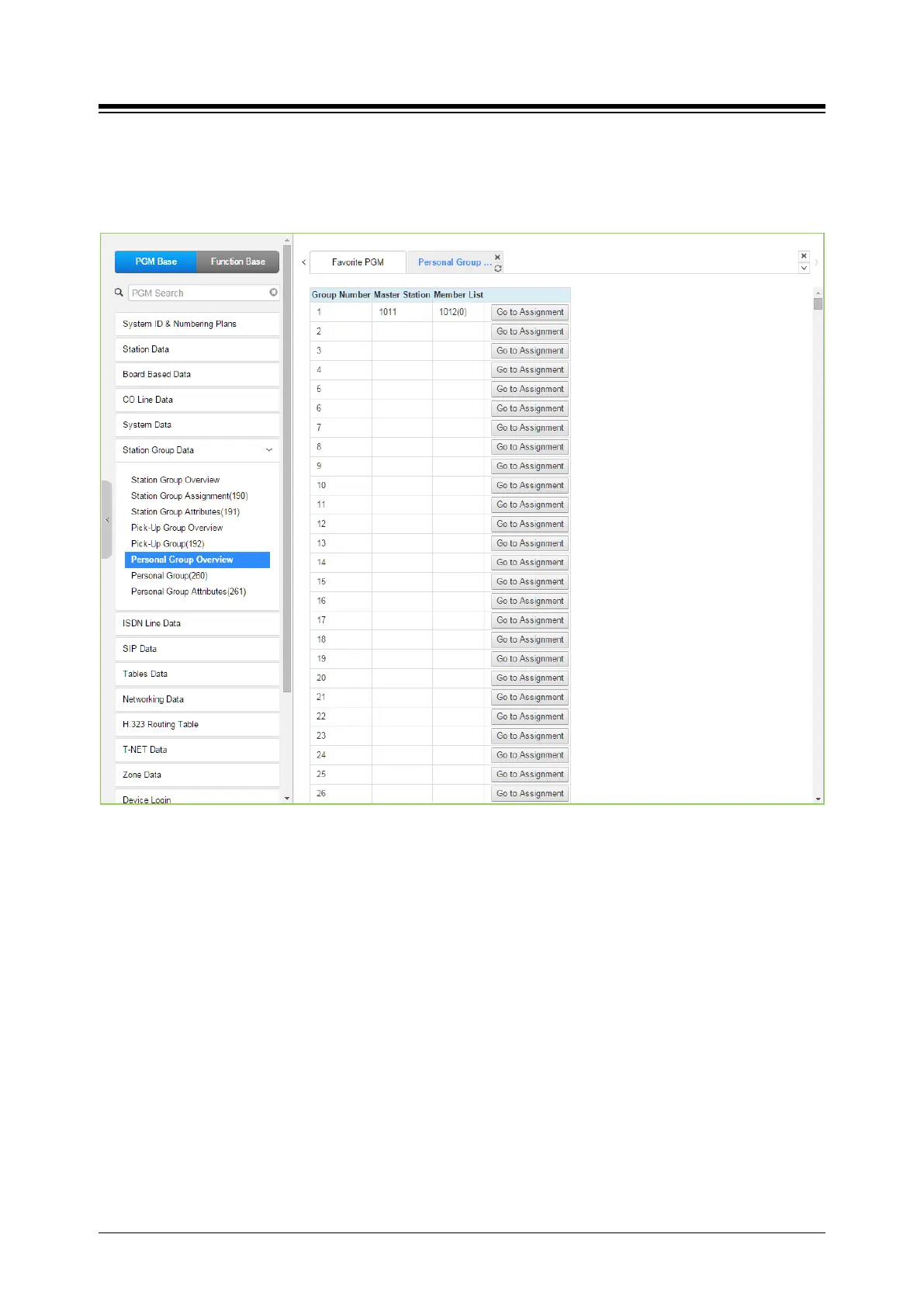 PGM Base
Function Base

PGM Search

System ID & Numbering Plans
Station Data
Board Based Data
CO Line Data
System Data
Station Group Data
Station Group Overview
Station Group Assignment(190)
Station Group Attributes(191)
Pick-Up Group Overview
Pick-Up Group(192)
Personal Group Overview
Personal Group(260)
Personal Group Attributes(261)
ISDN Line Data
SIP Data
Tables Data
Networking Data
H.323 Routing Table
T-NET Data
Zone Data
Device Login

Favorite PGM
Personal Group ...

| Group Number | Master Station | Member List | |
|---|---|---|---|
| 1 | 1011 | 1012(0) | Go to Assignment |
| 2 | | | Go to Assignment |
| 3 | | | Go to Assignment |
| 4 | | | Go to Assignment |
| 5 | | | Go to Assignment |
| 6 | | | Go to Assignment |
| 7 | | | Go to Assignment |
| 8 | | | Go to Assignment |
| 9 | | | Go to Assignment |
| 10 | | | Go to Assignment |
| 11 | | | Go to Assignment |
| 12 | | | Go to Assignment |
| 13 | | | Go to Assignment |
| 14 | | | Go to Assignment |
| 15 | | | Go to Assignment |
| 16 | | | Go to Assignment |
| 17 | | | Go to Assignment |
| 18 | | | Go to Assignment |
| 19 | | | Go to Assignment |
| 20 | | | Go to Assignment |
| 21 | | | Go to Assignment |
| 22 | | | Go to Assignment |
| 23 | | | Go to Assignment |
| 24 | | | Go to Assignment |
| 25 | | | Go to Assignment |
| 26 | | | Go to Assignment |